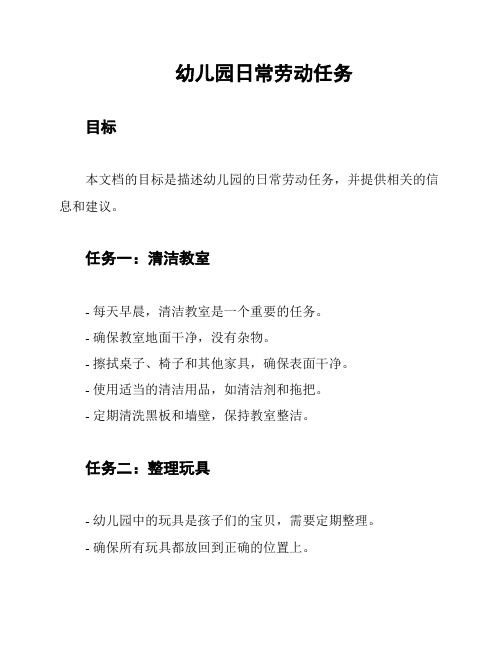 幼儿园日常劳动任务

目标

本文档的目标是描述幼儿园的日常劳动任务，并提供相关的信息和建议。

任务一：清洁教室

- 每天早晨，清洁教室是一个重要的任务。
- 确保教室地面干净，没有杂物。
- 擦拭桌子、椅子和其他家具，确保表面干净。
- 使用适当的清洁用品，如清洁剂和拖把。
- 定期清洗黑板和墙壁，保持教室整洁。

任务二：整理玩具

- 幼儿园中的玩具是孩子们的宝贝，需要定期整理。
- 确保所有玩具都放回到正确的位置上。